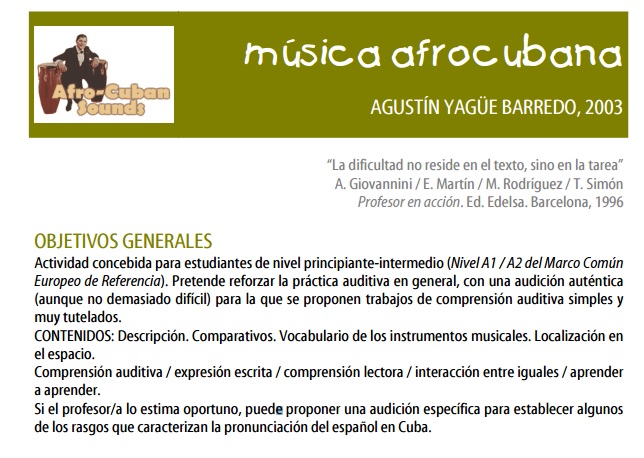 Afro-Cuban Sounds

música afrocubana

AGUSTÍN YAGÜE BARREDO, 2003

"La dificultad no reside en el texto, sino en la tarea"
A. Giovannini / E. Martín / M. Rodríguez / T. Simón
Profesor en acción. Ed. Edelsa. Barcelona, 1996

OBJETIVOS GENERALES

Actividad concebida para estudiantes de nivel principiante-intermedio (Nivel A1 / A2 del Marco Común Europeo de Referencia). Pretende reforzar la práctica auditiva en general, con una audición auténtica (aunque no demasiado difícil) para la que se proponen trabajos de comprensión auditiva simples y muy tutelados.

CONTENIDOS: Descripción. Comparativos. Vocabulario de los instrumentos musicales. Localización en el espacio.

Comprensión auditiva / expresión escrita / comprensión lectora / interacción entre iguales / aprender a aprender.

Si el profesor/a lo estima oportuno, puede proponer una audición específica para establecer algunos de los rasgos que caracterizan la pronunciación del español en Cuba.